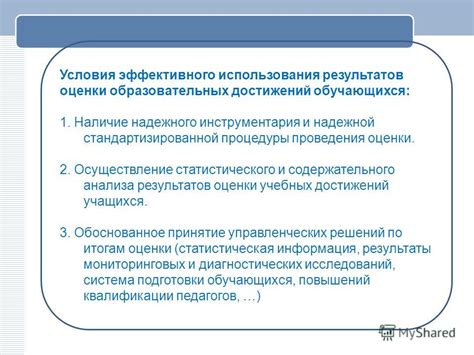 Условия эффективного использования результатов оценки образовательных достижений обучающихся:

1. Наличие надежного инструментария и надежной стандартизированной процедуры проведения оценки.

2. Осуществление статистического и содержательного анализа результатов оценки учебных достижений учащихся.

3. Обоснованное принятие управленческих решений по итогам оценки (статистическая информация, результаты мониторинговых и диагностических исследований, система подготовки обучающихся, повышений квалификации педагогов, …)

MyShared